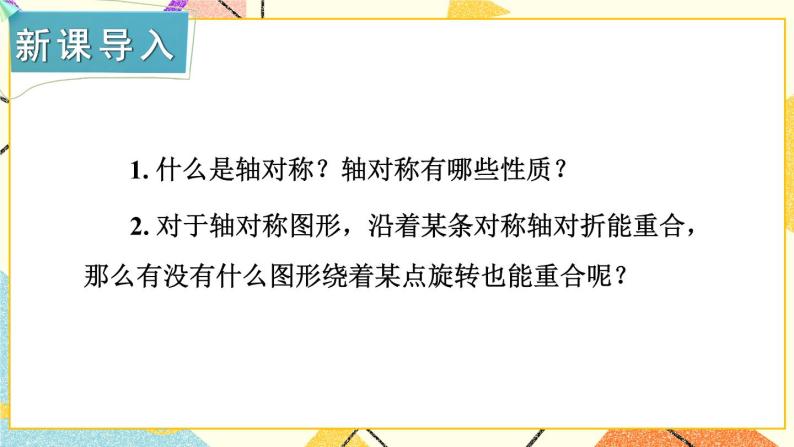 新课导入

1. 什么是轴对称？轴对称有哪些性质？

2. 对于轴对称图形，沿着某条对称轴对折能重合，那么有没有什么图形绕着某点旋转也能重合呢？